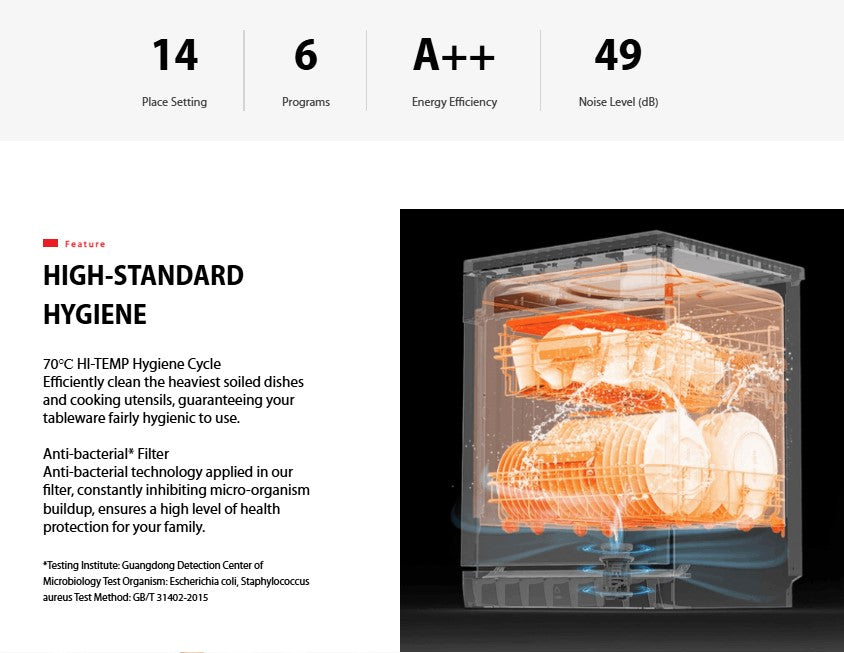 14
Place Setting

6
Programs

A++
Energy Efficiency

49
Noise Level (dB)

Feature

HIGH-STANDARD HYGIENE

70°C HI-TEMP Hygiene Cycle
Efficiently clean the heaviest soiled dishes and cooking utensils, guaranteeing your tableware fairly hygienic to use.

Anti-bacterial* Filter
Anti-bacterial technology applied in our filter, constantly inhibiting micro-organism buildup, ensures a high level of health protection for your family.

*Testing Institute: Guangdong Detection Center of Microbiology Test Organism: Escherichia coli, Staphylococcus aureus Test Method: GB/T 31402-2015